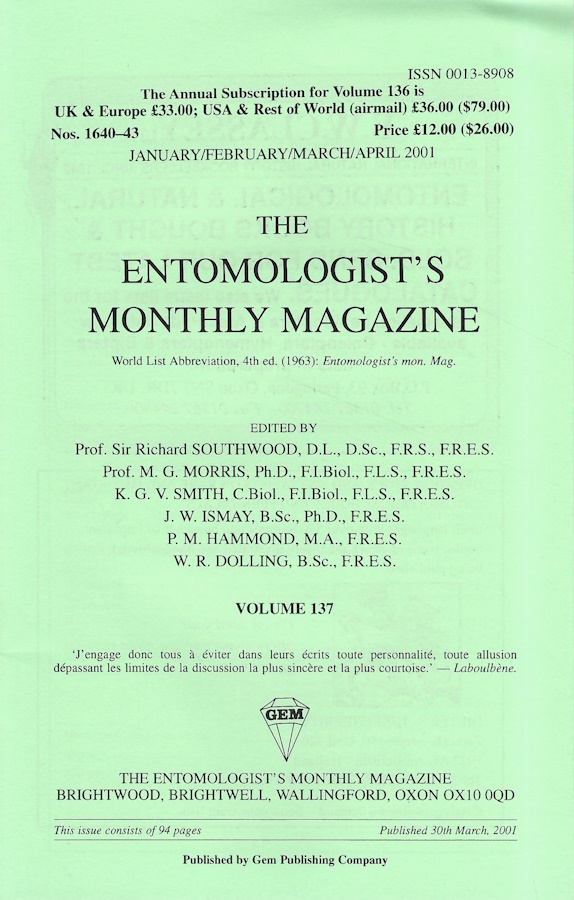 ISSN 0013-8908

The Annual Subscription for Volume 136 is
UK & Europe £33.00; USA & Rest of World (airmail) £36.00 ($79.00)

Nos. 1640–43

Price £12.00 ($26.00)

JANUARY/FEBRUARY/MARCH/APRIL 2001

THE
ENTOMOLOGIST'S
MONTHLY MAGAZINE

World List Abbreviation, 4th ed. (1963): Entomologist's mon. Mag.

EDITED BY
Prof. Sir Richard SOUTHWOOD, D.L., D.Sc., F.R.S., F.R.E.S.
Prof. M. G. MORRIS, Ph.D., F.I.Biol., F.L.S., F.R.E.S.
K. G. V. SMITH, C.Biol., F.I.Biol., F.L.S., F.R.E.S.
J. W. ISMAY, B.Sc., Ph.D., F.R.E.S.
P. M. HAMMOND, M.A., F.R.E.S.
W. R. DOLLING, B.Sc., F.R.E.S.

VOLUME 137

'J'engage donc tous à éviter dans leurs écrits toute personnalité, toute allusion dépassant les limites de la discussion la plus sincère et la plus courtoise.' — Laboulbène.

GEM

THE ENTOMOLOGIST'S MONTHLY MAGAZINE
BRIGHTWOOD, BRIGHTWELL, WALLINGFORD, OXON OX10 0QD

This issue consists of 94 pages

Published 30th March, 2001

Published by Gem Publishing Company